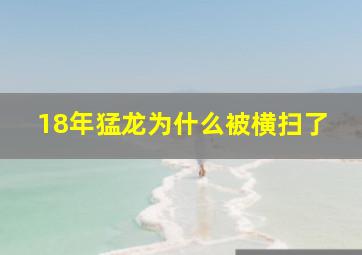 18年猛龙为什么被横扫了